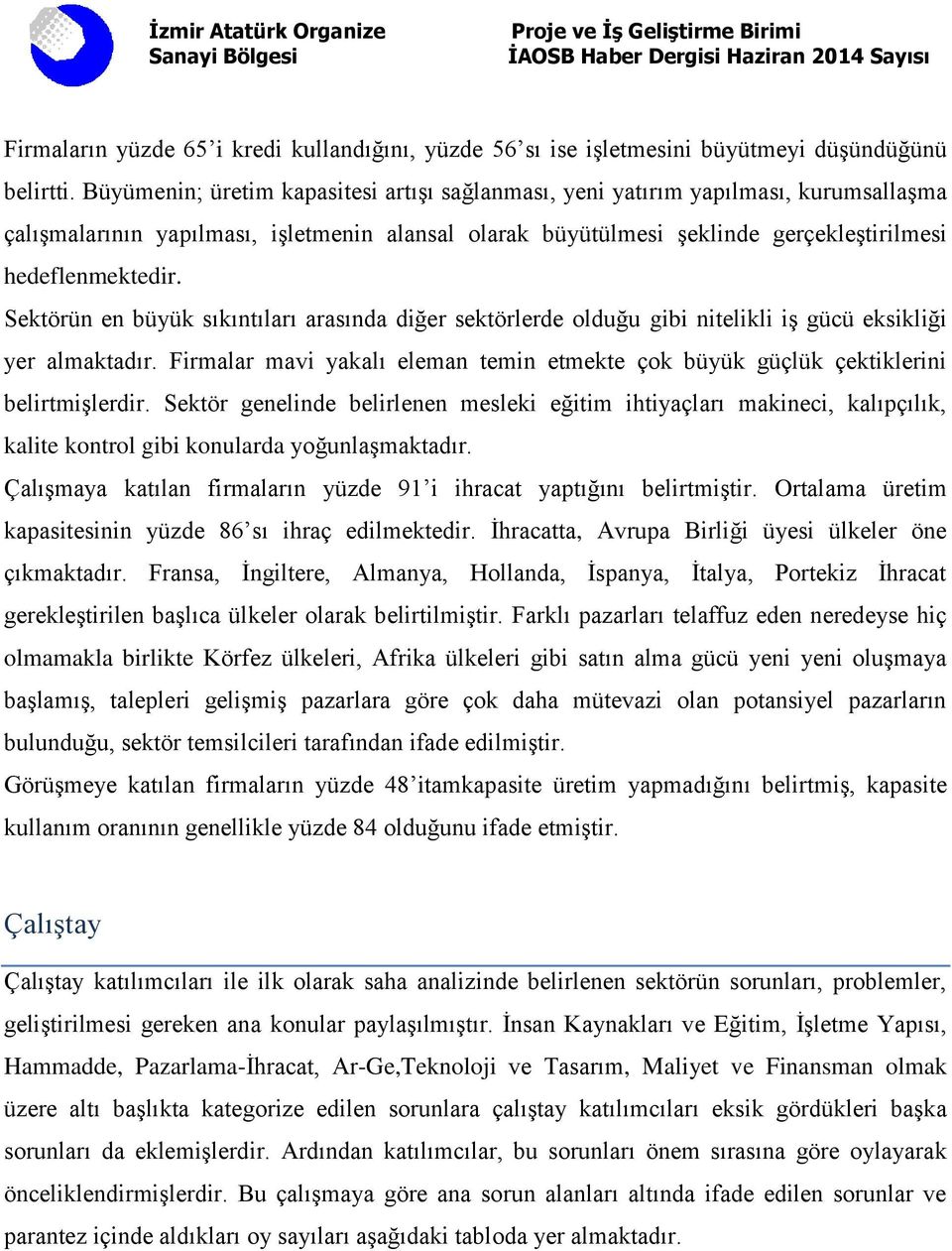 İzmir Atatürk Organize Sanayi Bölgesi

Proje ve İş Geliştirme Birimi
İAOSB Haber Dergisi Haziran 2014 Sayısı

Firmaların yüzde 65’i kredi kullandığını, yüzde 56’sı ise işletmesini büyütmeyi düşündüğünü belirtti. Büyümenin; üretim kapasitesi artışı sağlanması, yeni yatırım yapılması, kurumsallaşma çalışmalarının yapılması, işletmenin alansal olarak büyütülmesi şeklinde gerçekleştirilmesi hedeflenmektedir.

Sektörün en büyük sıkıntıları arasında diğer sektörlerde olduğu gibi nitelikli iş gücü eksikliği yer almaktadır. Firmalar mavi yakalı eleman temin etmekte çok büyük güçlük çektiklerini belirtmişlerdir. Sektör genelinde belirlenen mesleki eğitim ihtiyaçları makineci, kalıpçılık, kalite kontrol gibi konularda yoğunlaşmaktadır.

Çalışmaya katılan firmaların yüzde 91’i ihracat yaptığını belirtmiştir. Ortalama üretim kapasitesinin yüzde 86’sı ihraç edilmektedir. İhracatta, Avrupa Birliği üyesi ülkeler öne çıkmaktadır. Fransa, İngiltere, Almanya, Hollanda, İspanya, İtalya, Portekiz İhracat gerekleştirilen başlıca ülkeler olarak belirtilmiştir. Farklı pazarları telaffuz eden neredeyse hiç olmamakla birlikte Körfez ülkeleri, Afrika ülkeleri gibi satın alma gücü yeni yeni oluşmaya başlamış, talepleri gelişmiş pazarlara göre çok daha mütevazi olan potansiyel pazarların bulunduğu, sektör temsilcileri tarafından ifade edilmiştir.

Görüşmeye katılan firmaların yüzde 48’itamkapasite üretim yapmadığını belirtmiş, kapasite kullanım oranının genellikle yüzde 84 olduğunu ifade etmiştir.

Çalıştay

Çalıştay katılımcıları ile ilk olarak saha analizinde belirlenen sektörün sorunları, problemler, geliştirilmesi gereken ana konular paylaşılmıştır. İnsan Kaynakları ve Eğitim, İşletme Yapısı, Hammadde, Pazarlama-İhracat, Ar-Ge,Teknoloji ve Tasarım, Maliyet ve Finansman olmak üzere altı başlıkta kategorize edilen sorunlara çalıştay katılımcıları eksik gördükleri başka sorunları da eklemişlerdir. Ardından katılımcılar, bu sorunları önem sırasına göre oylayarak önceliklendirmişlerdir. Bu çalışmaya göre ana sorun alanları altında ifade edilen sorunlar ve parantez içinde aldıkları oy sayıları aşağıdaki tabloda yer almaktadır.